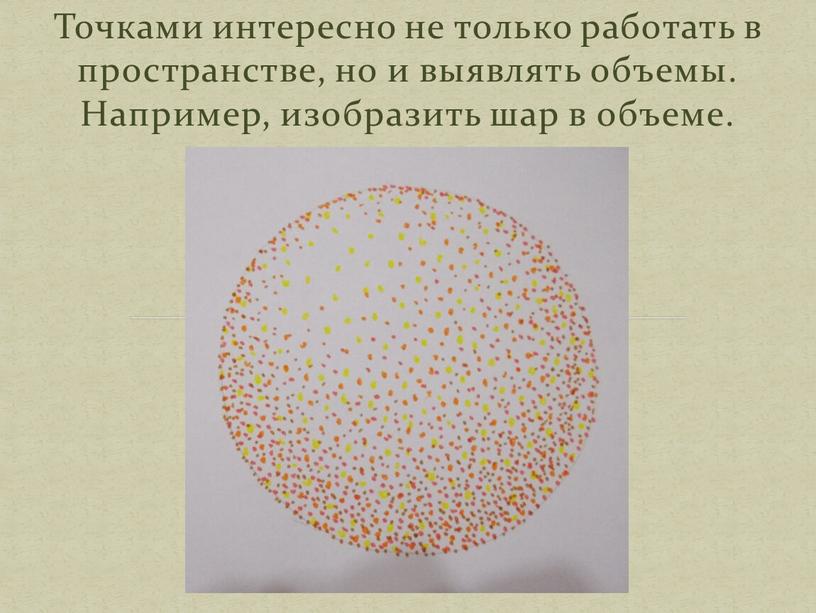 Точками интересно не только работать в пространстве, но и выявлять объемы. Например, изобразить шар в объеме.